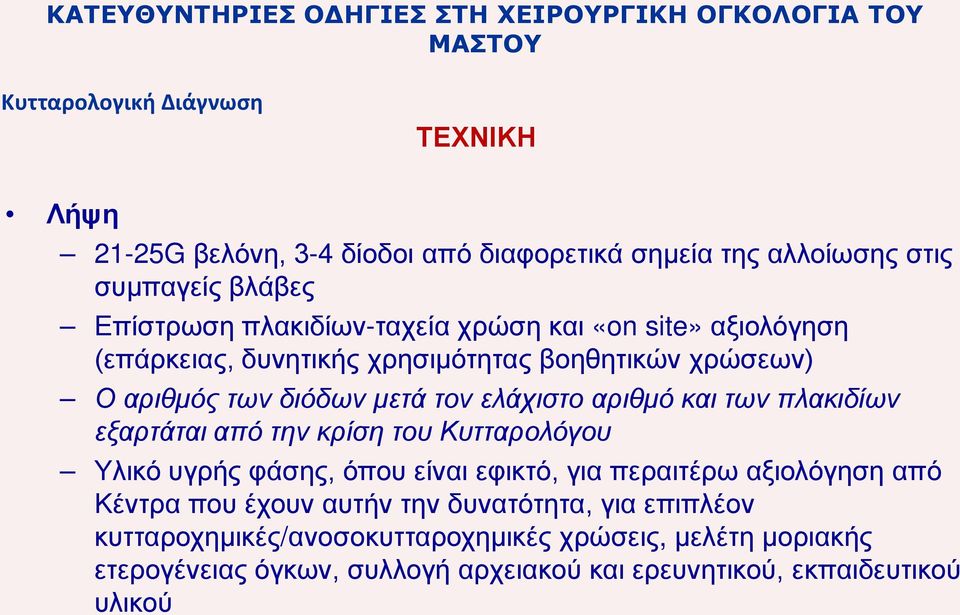 ΚΑΤΕΥΘΥΝΤΗΡΙΕΣ ΟΔΗΓΙΕΣ ΣΤΗ ΧΕΙΡΟΥΡΓΙΚΗ ΟΓΚΟΛΟΓΙΑ ΤΟΥ ΜΑΣΤΟΥ

Κυτταρολογική Διάγνωση

ΤΕΧΝΙΚΗ

• Λήψη
– 21-25G βελόνη, 3-4 δίοδοι από διαφορετικά σημεία της αλλοίωσης στις συμπαγείς βλάβες
– Επίστρωση πλακιδίων-ταχεία χρώση και «on site» αξιολόγηση (επάρκειας, δυνητικής χρησιμότητας βοηθητικών χρώσεων)
– Ο αριθμός των διόδων μετά τον ελάχιστο αριθμό και των πλακιδίων εξαρτάται από την κρίση του Κυτταρολόγου
– Υλικό υγρής φάσης, όπου είναι εφικτό, για περαιτέρω αξιολόγηση από Κέντρα που έχουν αυτήν την δυνατότητα, για επιπλέον κυτταροχημικές/ανοσοκυτταροχημικές χρώσεις, μελέτη μοριακής ετερογένειας όγκων, συλλογή αρχειακού και ερευνητικού, εκπαιδευτικού υλικού